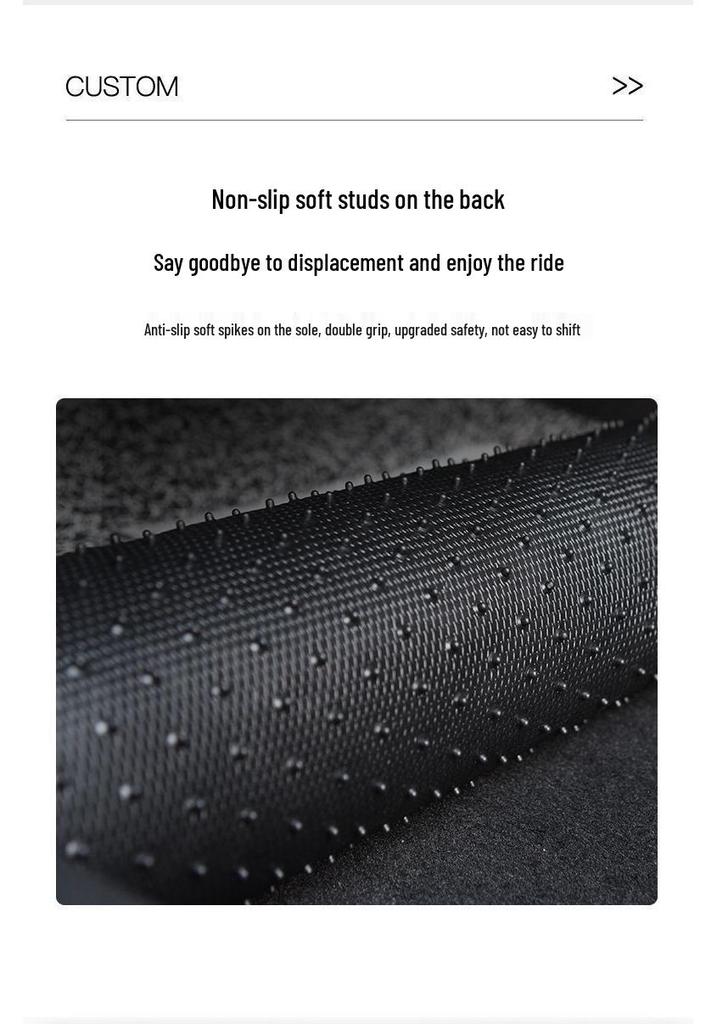 CUSTOM >>

Non-slip soft studs on the back

Say goodbye to displacement and enjoy the ride

Anti-slip soft spikes on the sole, double grip, upgraded safety, not easy to shift